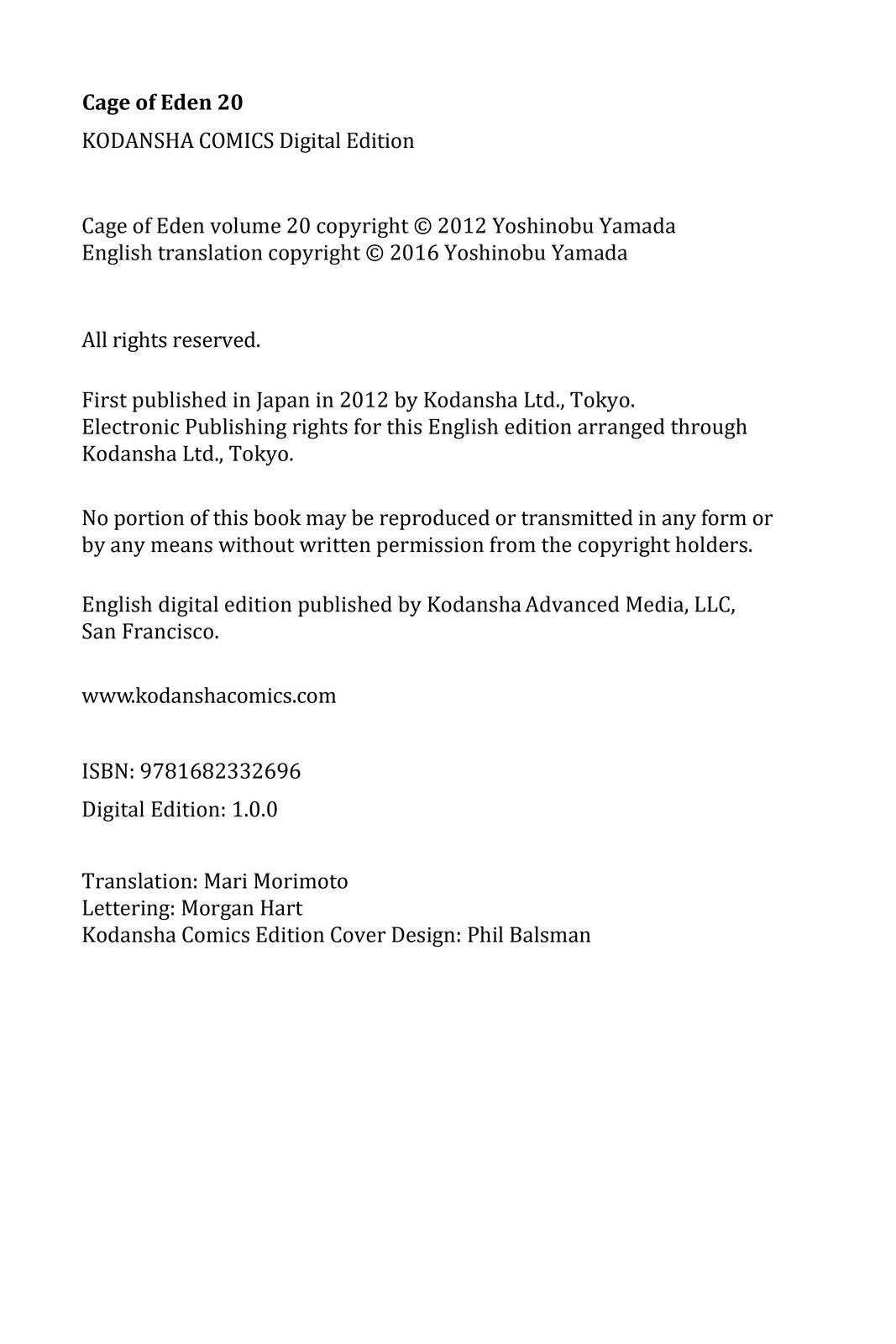 Cage of Eden 20

KODANSHA COMICS Digital Edition

Cage of Eden volume 20 copyright © 2012 Yoshinobu Yamada
English translation copyright © 2016 Yoshinobu Yamada

All rights reserved.

First published in Japan in 2012 by Kodansha Ltd., Tokyo.
Electronic Publishing rights for this English edition arranged through Kodansha Ltd., Tokyo.

No portion of this book may be reproduced or transmitted in any form or by any means without written permission from the copyright holders.

English digital edition published by Kodansha Advanced Media, LLC, San Francisco.

www.kodanshacomics.com

ISBN: 9781682332696

Digital Edition: 1.0.0

Translation: Mari Morimoto
Lettering: Morgan Hart
Kodansha Comics Edition Cover Design: Phil Balsman